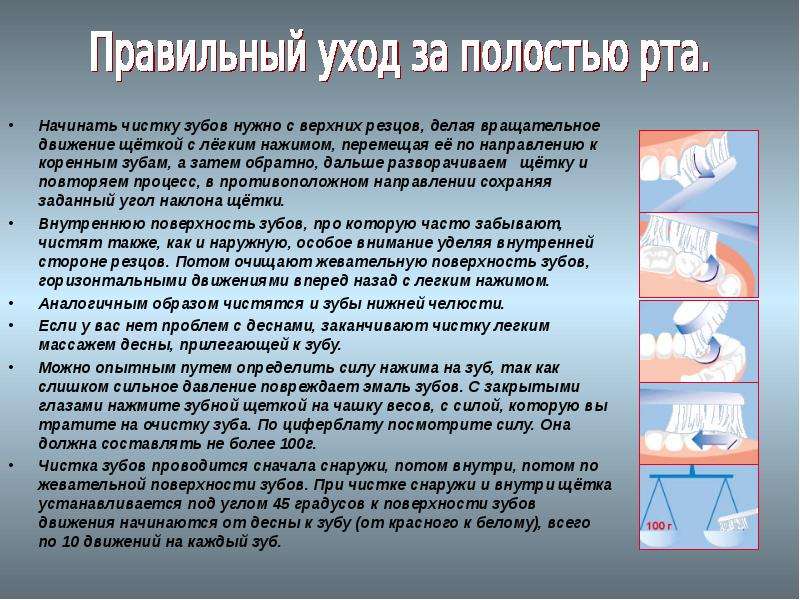 Правильный уход за полостью рта.

• Начинать чистку зубов нужно с верхних резцов, делая вращательное движение щёткой с лёгким нажимом, перемещая её по направлению к коренным зубам, а затем обратно, дальше разворачиваем щётку и повторяем процесс, в противоположном направлении сохраняя заданный угол наклона щётки.

• Внутреннюю поверхность зубов, про которую часто забывают, чистят также, как и наружную, особое внимание уделяя внутренней стороне резцов. Потом очищают жевательную поверхность зубов, горизонтальными движениями вперед назад с легким нажимом.

• Аналогичным образом чистятся и зубы нижней челюсти.

• Если у вас нет проблем с деснами, заканчивают чистку легким массажем десны, прилегающей к зубу.

• Можно опытным путем определить силу нажима на зуб, так как слишком сильное давление повреждает эмаль зубов. С закрытыми глазами нажмите зубной щеткой на чашку весов, с силой, которую вы тратите на очистку зуба. По циферблату посмотрите силу. Она должна составлять не более 100г.

• Чистка зубов проводится сначала снаружи, потом внутри, потом по жевательной поверхности зубов. При чистке снаружи и внутри щётка устанавливается под углом 45 градусов к поверхности зубов движения начинаются от десны к зубу (от красного к белому), всего по 10 движений на каждый зуб.

100 г